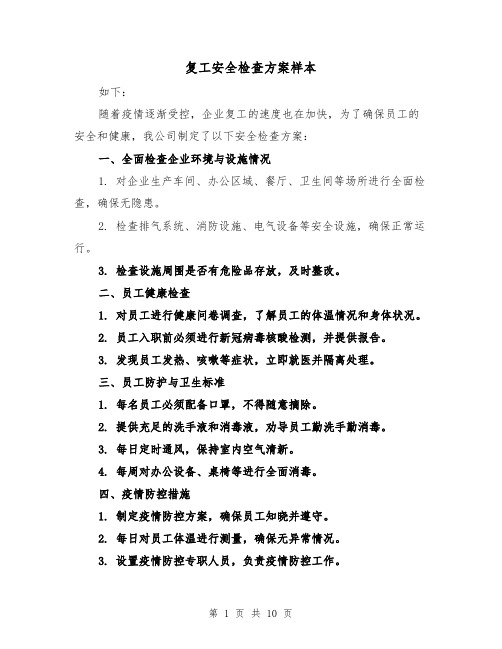 复工安全检查方案样本

如下：

随着疫情逐渐受控，企业复工的速度也在加快，为了确保员工的安全和健康，我公司制定了以下安全检查方案：

一、全面检查企业环境与设施情况

1. 对企业生产车间、办公区域、餐厅、卫生间等场所进行全面检查，确保无隐患。

2. 检查排气系统、消防设施、电气设备等安全设施，确保正常运行。

3. 检查设施周围是否有危险品存放，及时整改。

二、员工健康检查

1. 对员工进行健康问卷调查，了解员工的体温情况和身体状况。

2. 员工入职前必须进行新冠病毒核酸检测，并提供报告。

3. 发现员工发热、咳嗽等症状，立即就医并隔离处理。

三、员工防护与卫生标准

1. 每名员工必须配备口罩，不得随意摘除。

2. 提供充足的洗手液和消毒液，劝导员工勤洗手勤消毒。

3. 每日定时通风，保持室内空气清新。

4. 每周对办公设备、桌椅等进行全面消毒。

四、疫情防控措施

1. 制定疫情防控方案，确保员工知晓并遵守。

2. 每日对员工体温进行测量，确保无异常情况。

3. 设置疫情防控专职人员，负责疫情防控工作。

第 1 页 共 10 页